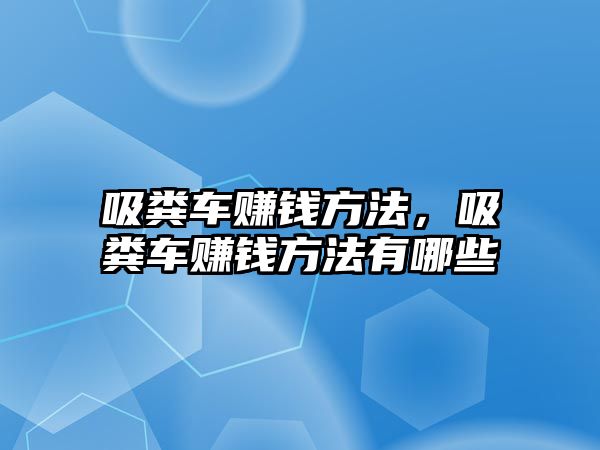 吸粪车赚钱方法，吸粪车赚钱方法有哪些